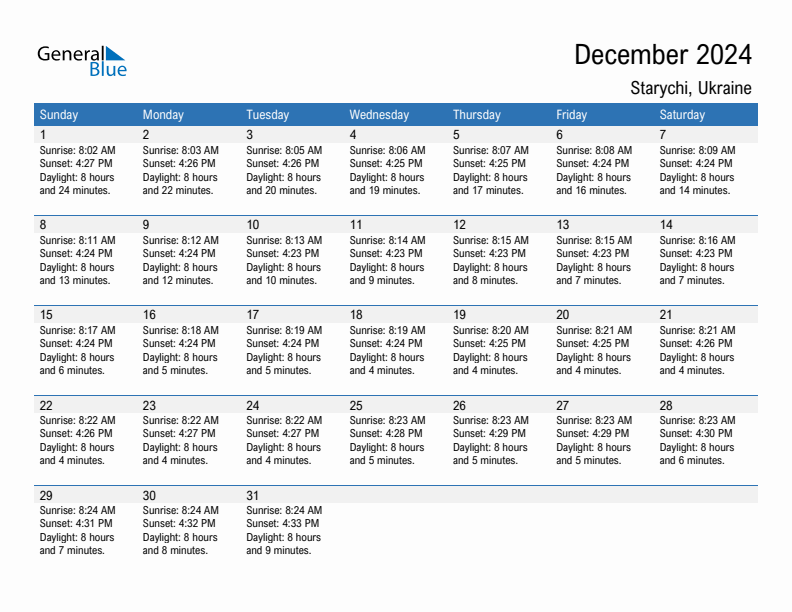 General Blue

December 2024

Starychi, Ukraine

| Sunday | Monday | Tuesday | Wednesday | Thursday | Friday | Saturday |
|---|---|---|---|---|---|---|
| 1 Sunrise: 8:02 AM Sunset: 4:27 PM Daylight: 8 hours and 24 minutes. | 2 Sunrise: 8:03 AM Sunset: 4:26 PM Daylight: 8 hours and 22 minutes. | 3 Sunrise: 8:05 AM Sunset: 4:26 PM Daylight: 8 hours and 20 minutes. | 4 Sunrise: 8:06 AM Sunset: 4:25 PM Daylight: 8 hours and 19 minutes. | 5 Sunrise: 8:07 AM Sunset: 4:25 PM Daylight: 8 hours and 17 minutes. | 6 Sunrise: 8:08 AM Sunset: 4:24 PM Daylight: 8 hours and 16 minutes. | 7 Sunrise: 8:09 AM Sunset: 4:24 PM Daylight: 8 hours and 14 minutes. |
| 8 Sunrise: 8:11 AM Sunset: 4:24 PM Daylight: 8 hours and 13 minutes. | 9 Sunrise: 8:12 AM Sunset: 4:24 PM Daylight: 8 hours and 12 minutes. | 10 Sunrise: 8:13 AM Sunset: 4:23 PM Daylight: 8 hours and 10 minutes. | 11 Sunrise: 8:14 AM Sunset: 4:23 PM Daylight: 8 hours and 9 minutes. | 12 Sunrise: 8:15 AM Sunset: 4:23 PM Daylight: 8 hours and 8 minutes. | 13 Sunrise: 8:15 AM Sunset: 4:23 PM Daylight: 8 hours and 7 minutes. | 14 Sunrise: 8:16 AM Sunset: 4:23 PM Daylight: 8 hours and 7 minutes. |
| 15 Sunrise: 8:17 AM Sunset: 4:24 PM Daylight: 8 hours and 6 minutes. | 16 Sunrise: 8:18 AM Sunset: 4:24 PM Daylight: 8 hours and 5 minutes. | 17 Sunrise: 8:19 AM Sunset: 4:24 PM Daylight: 8 hours and 5 minutes. | 18 Sunrise: 8:19 AM Sunset: 4:24 PM Daylight: 8 hours and 4 minutes. | 19 Sunrise: 8:20 AM Sunset: 4:25 PM Daylight: 8 hours and 4 minutes. | 20 Sunrise: 8:21 AM Sunset: 4:25 PM Daylight: 8 hours and 4 minutes. | 21 Sunrise: 8:21 AM Sunset: 4:26 PM Daylight: 8 hours and 4 minutes. |
| 22 Sunrise: 8:22 AM Sunset: 4:26 PM Daylight: 8 hours and 4 minutes. | 23 Sunrise: 8:22 AM Sunset: 4:27 PM Daylight: 8 hours and 4 minutes. | 24 Sunrise: 8:22 AM Sunset: 4:27 PM Daylight: 8 hours and 4 minutes. | 25 Sunrise: 8:23 AM Sunset: 4:28 PM Daylight: 8 hours and 5 minutes. | 26 Sunrise: 8:23 AM Sunset: 4:29 PM Daylight: 8 hours and 5 minutes. | 27 Sunrise: 8:23 AM Sunset: 4:29 PM Daylight: 8 hours and 5 minutes. | 28 Sunrise: 8:23 AM Sunset: 4:30 PM Daylight: 8 hours and 6 minutes. |
| 29 Sunrise: 8:24 AM Sunset: 4:31 PM Daylight: 8 hours and 7 minutes. | 30 Sunrise: 8:24 AM Sunset: 4:32 PM Daylight: 8 hours and 8 minutes. | 31 Sunrise: 8:24 AM Sunset: 4:33 PM Daylight: 8 hours and 9 minutes. | | | | |